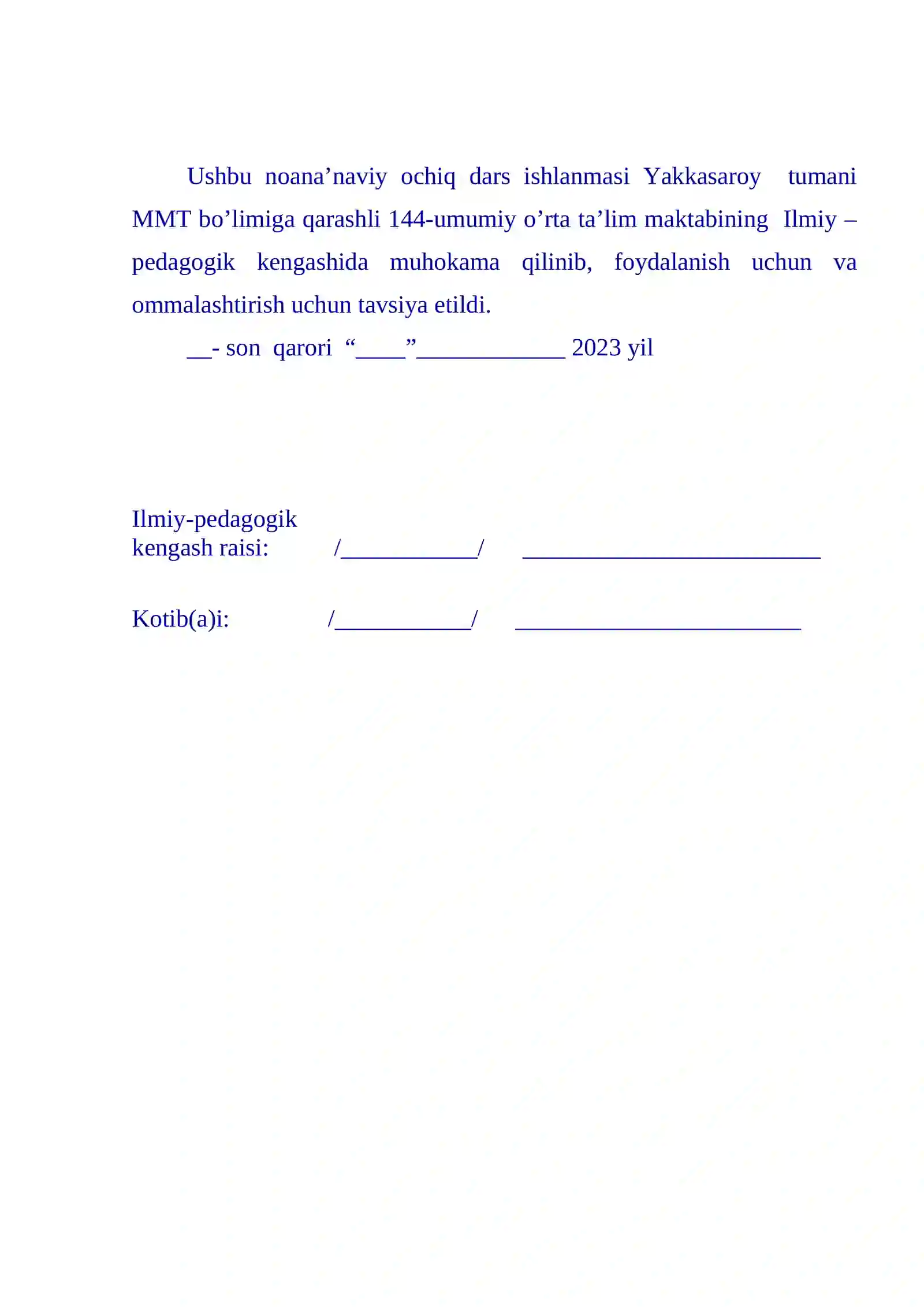 Ushbu noana’naviy ochiq dars ishlanmasi Yakkasaroy tumani MMT bo’limiga qarashli 144-umumiy o’rta ta’lim maktabining Ilmiy – pedagogik kengashida muhokama qilinib, foydalanish uchun va ommalashtirish uchun tavsiya etildi.

__- son qarori “____”____________ 2023 yil

Ilmiy-pedagogik
kengash raisi: /___________/ ________________________

Kotib(a)i: /___________/ _______________________